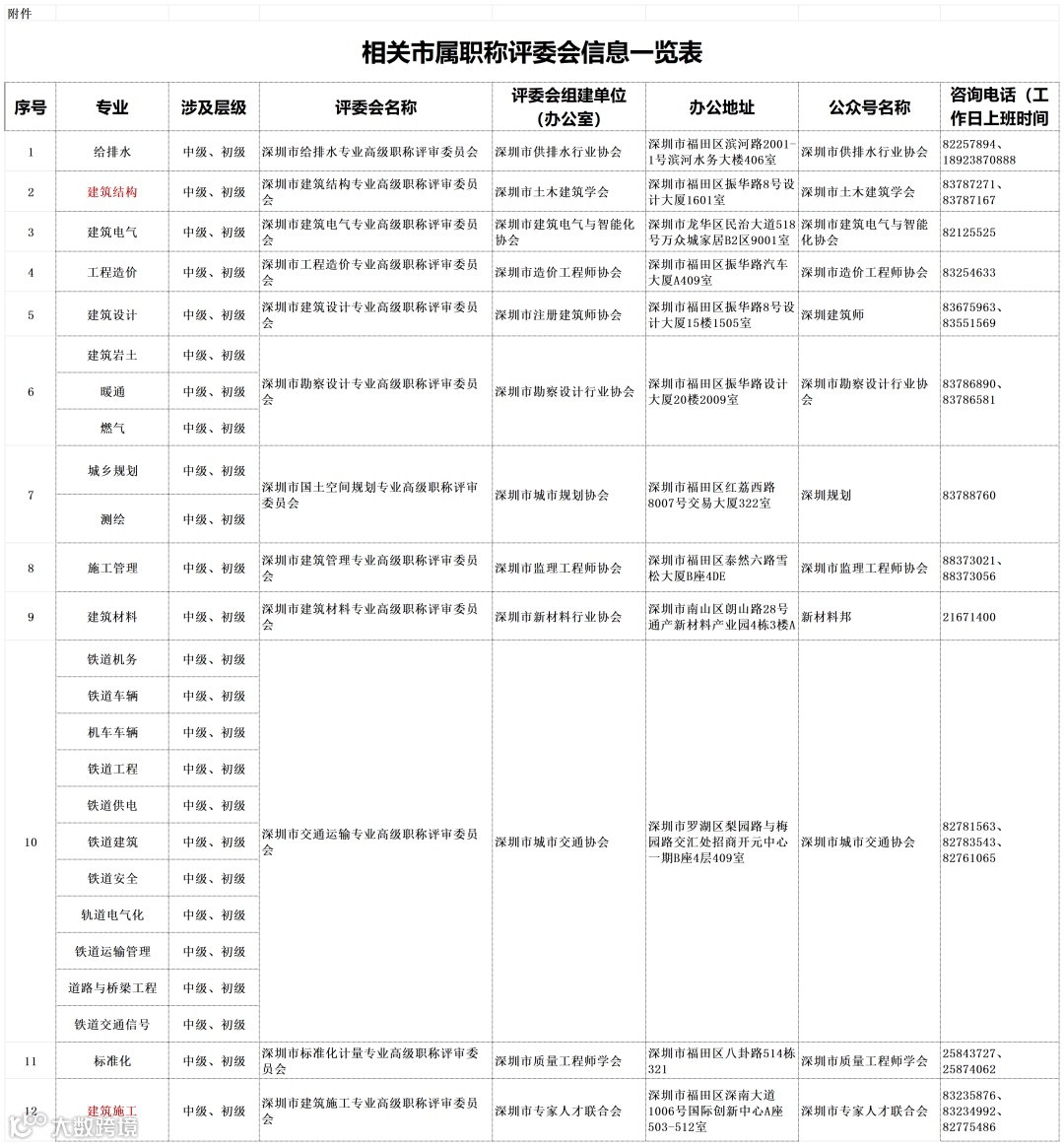 附件

相关市属职称评委会信息一览表

| 序号 | 专业 | 涉及层级 | 评委会名称 | 评委会组建单位（办公室） | 办公地址 | 公众号名称 | 咨询电话（工作日上班时间 |
|---|---|---|---|---|---|---|---|
| 1 | 给排水 | 中级、初级 | 深圳市给排水专业高级职称评审委员会 | 深圳市供排水行业协会 | 深圳市福田区滨河路2001-1号滨河水务大楼406室 | 深圳市供排水行业协会 | 82257894、18923870888 |
| 2 | 建筑结构 | 中级、初级 | 深圳市建筑结构专业高级职称评审委员会 | 深圳市土木建筑学会 | 深圳市福田区振华路8号设计大厦1601室 | 深圳市土木建筑学会 | 83787271、83787167 |
| 3 | 建筑电气 | 中级、初级 | 深圳市建筑电气专业高级职称评审委员会 | 深圳市建筑电气与智能化协会 | 深圳市龙华区民治大道518号万众城家居B2区9001室 | 深圳市建筑电气与智能化协会 | 82125525 |
| 4 | 工程造价 | 中级、初级 | 深圳市工程造价专业高级职称评审委员会 | 深圳市造价工程师协会 | 深圳市福田区振华路汽车大厦A409室 | 深圳市造价工程师协会 | 83254633 |
| 5 | 建筑设计 | 中级、初级 | 深圳市建筑设计专业高级职称评审委员会 | 深圳市注册建筑师协会 | 深圳市福田区振华路8号设计大厦15楼1505室 | 深圳建筑师 | 83675963、83551569 |
| 6 | 建筑岩土 | 中级、初级 | 深圳市勘察设计专业高级职称评审委员会 | 深圳市勘察设计行业协会 | 深圳市福田区振华路设计大厦20楼2009室 | 深圳市勘察设计行业协会 | 83786890、83786581 |
|  | 暖通 | 中级、初级 |  |  |  |  |  |
|  | 燃气 | 中级、初级 |  |  |  |  |  |
| 7 | 城乡规划 | 中级、初级 | 深圳市国土空间规划专业高级职称评审委员会 | 深圳市城市规划协会 | 深圳市福田区红荔西路8007号交易大厦322室 | 深圳规划 | 83788760 |
|  | 测绘 | 中级、初级 |  |  |  |  |  |
| 8 | 施工管理 | 中级、初级 | 深圳市建筑管理专业高级职称评审委员会 | 深圳市监理工程师协会 | 深圳市福田区泰然六路雪松大厦B座4DE | 深圳市监理工程师协会 | 88373021、88373056 |
| 9 | 建筑材料 | 中级、初级 | 深圳市建筑材料专业高级职称评审委员会 | 深圳市新材料行业协会 | 深圳市南山区朗山路28号通产新材料产业园4栋3楼A | 新材料邦 | 21671400 |
| 10 | 铁道机务 | 中级、初级 | 深圳市交通运输专业高级职称评审委员会 | 深圳市城市交通协会 | 深圳市罗湖区梨园路与梅园路交汇处招商开元中心一期B座4层409室 | 深圳市城市交通协会 | 82781563、82783543、82761065 |
|  | 铁道车辆 | 中级、初级 |  |  |  |  |  |
|  | 机车车辆 | 中级、初级 |  |  |  |  |  |
|  | 铁道工程 | 中级、初级 |  |  |  |  |  |
|  | 铁道供电 | 中级、初级 |  |  |  |  |  |
|  | 铁道建筑 | 中级、初级 |  |  |  |  |  |
|  | 铁道安全 | 中级、初级 |  |  |  |  |  |
|  | 轨道电气化 | 中级、初级 |  |  |  |  |  |
|  | 铁道运输管理 | 中级、初级 |  |  |  |  |  |
|  | 道路与桥梁工程 | 中级、初级 |  |  |  |  |  |
|  | 铁道交通信号 | 中级、初级 |  |  |  |  |  |
| 11 | 标准化 | 中级、初级 | 深圳市标准化计量专业高级职称评审委员会 | 深圳市质量工程师学会 | 深圳市福田区八卦路514栋321 | 深圳市质量工程师学会 | 25843727、25874062 |
| 12 | 建筑施工 | 中级、初级 | 深圳市建筑施工专业高级职称评审委员会 | 深圳市专家人才联合会 | 深圳市福田区深南大道1006号国际创新中心A座503-512室 | 深圳市专家人才联合会 | 83235876、83234992、82775486 |

大数跨境